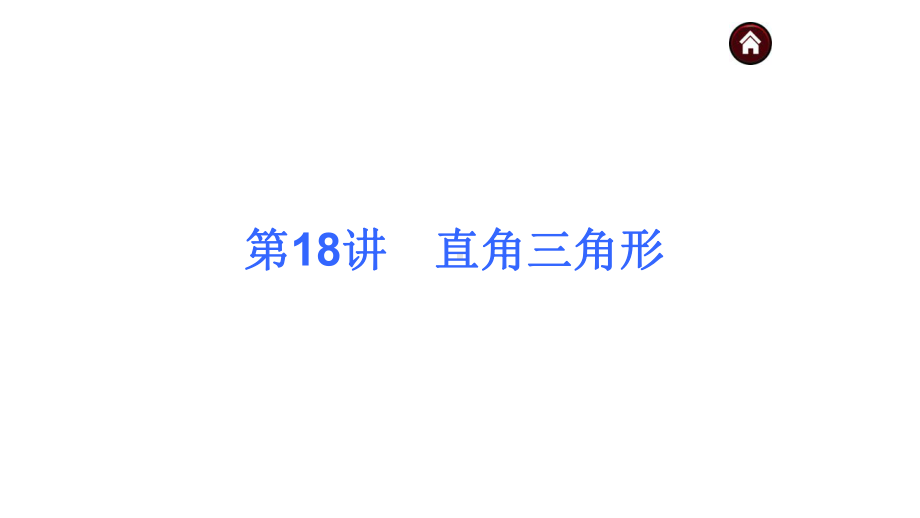 第18讲　直角三角形